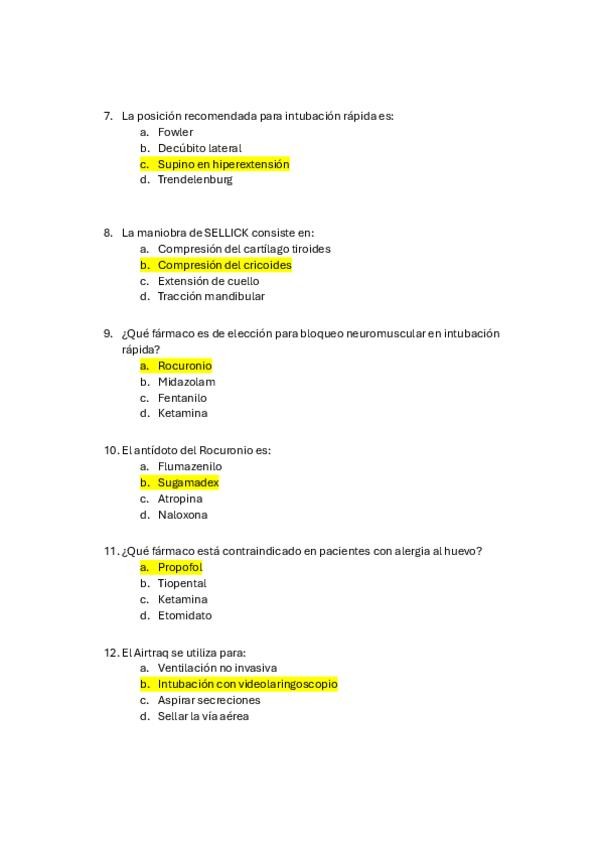 7. La posición recomendada para intubación rápida es:
a. Fowler
b. Decúbito lateral
c. Supino en hiperextensión
d. Trendelenburg

8. La maniobra de SELLICK consiste en:
a. Compresión del cartílago tiroides
b. Compresión del cricoides
c. Extensión de cuello
d. Tracción mandibular

9. ¿Qué fármaco es de elección para bloqueo neuromuscular en intubación rápida?
a. Rocuronio
b. Midazolam
c. Fentanilo
d. Ketamina

10. El antídoto del Rocuronio es:
a. Flumazenilo
b. Sugamadex
c. Atropina
d. Naloxona

11. ¿Qué fármaco está contraindicado en pacientes con alergia al huevo?
a. Propofol
b. Tiopental
c. Ketamina
d. Etomidato

12. El Airtraq se utiliza para:
a. Ventilación no invasiva
b. Intubación con videolaringoscopio
c. Aspirar secreciones
d. Sellar la vía aérea